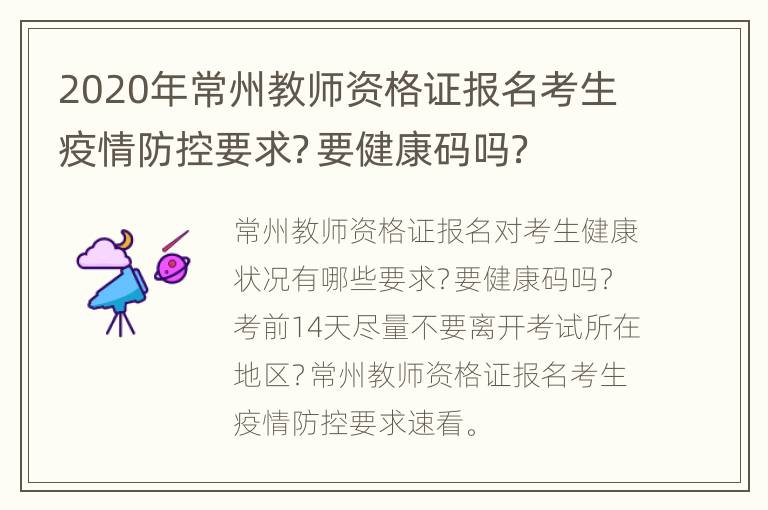 2020年常州教师资格证报名考生疫情防控要求?要健康码吗?

常州教师资格证报名对考生健康状况有哪些要求?要健康码吗?考前14天尽量不要离开考试所在地区?常州教师资格证报名考生疫情防控要求速看。